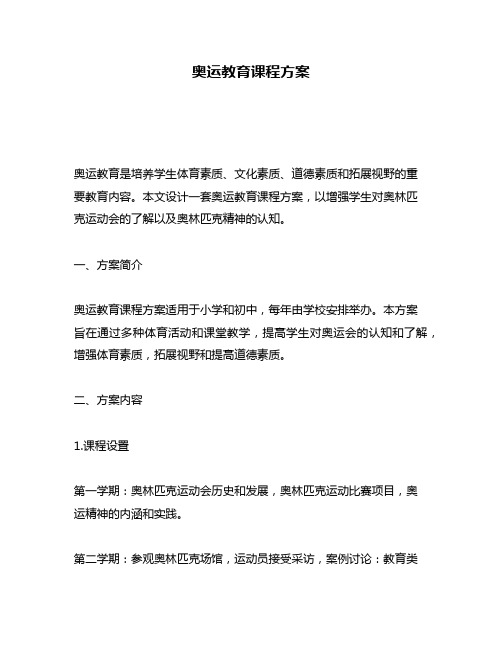 奥运教育课程方案

奥运教育是培养学生体育素质、文化素质、道德素质和拓展视野的重要教育内容。本文设计一套奥运教育课程方案，以增强学生对奥林匹克运动会的了解以及奥林匹克精神的认知。

一、方案简介

奥运教育课程方案适用于小学和初中，每年由学校安排举办。本方案旨在通过多种体育活动和课堂教学，提高学生对奥运会的认知和了解，增强体育素质，拓展视野和提高道德素质。

二、方案内容

1.课程设置

第一学期：奥林匹克运动会历史和发展，奥林匹克运动比赛项目，奥运精神的内涵和实践。

第二学期：参观奥林匹克场馆，运动员接受采访，案例讨论：教育类